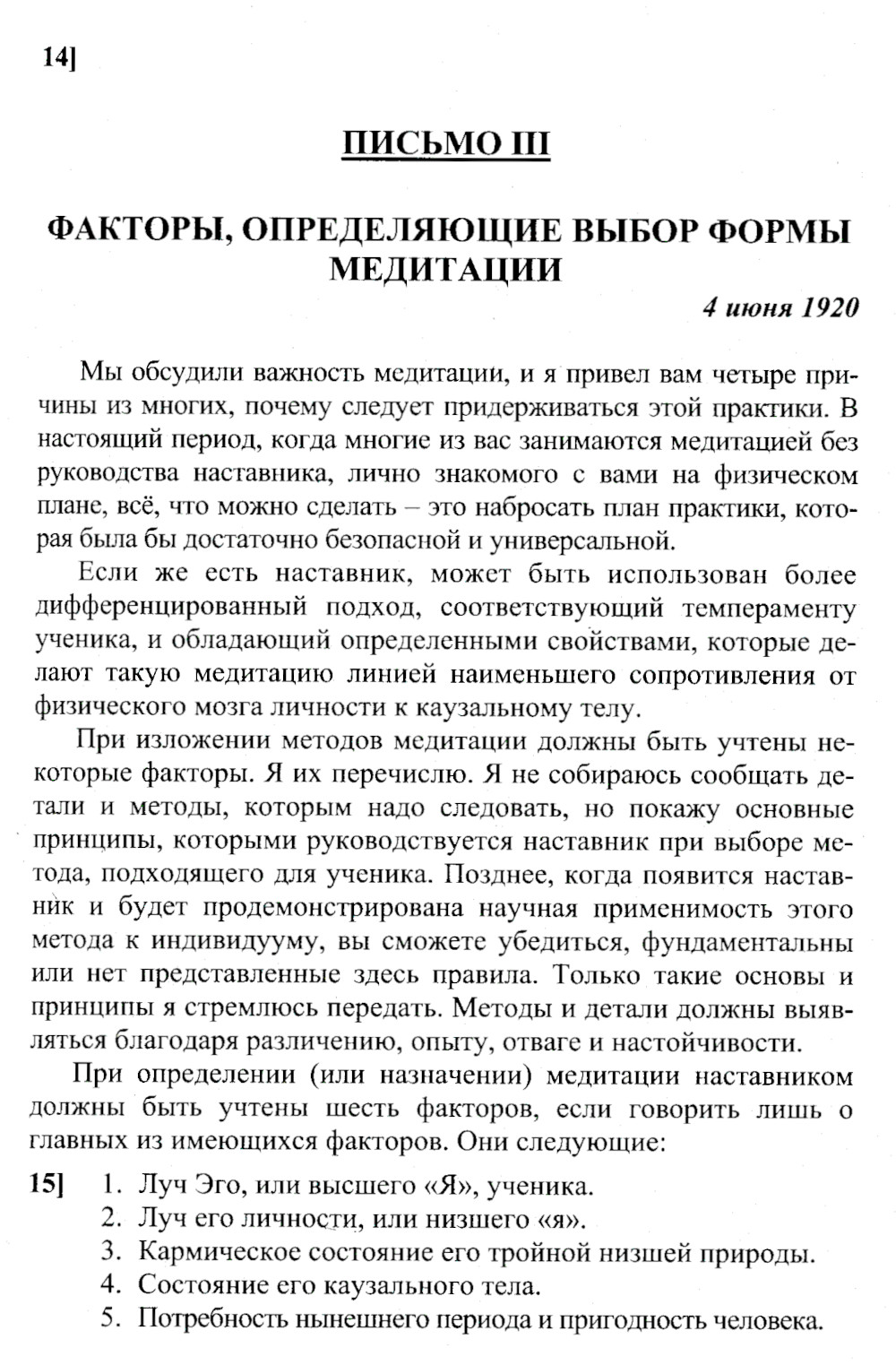 14]

ПИСЬМО III

ФАКТОРЫ, ОПРЕДЕЛЯЮЩИЕ ВЫБОР ФОРМЫ МЕДИТАЦИИ

4 июня 1920

Мы обсудили важность медитации, и я привел вам четыре причины из многих, почему следует придерживаться этой практики. В настоящий период, когда многие из вас занимаются медитацией без руководства наставника, лично знакомого с вами на физическом плане, всё, что можно сделать – это набросать план практики, которая была бы достаточно безопасной и универсальной.

Если же есть наставник, может быть использован более дифференцированный подход, соответствующий темпераменту ученика, и обладающий определенными свойствами, которые делают такую медитацию линией наименьшего сопротивления от физического мозга личности к каузальному телу.

При изложении методов медитации должны быть учтены некоторые факторы. Я их перечислю. Я не собираюсь сообщать детали и методы, которым надо следовать, но покажу основные принципы, которыми руководствуется наставник при выборе метода, подходящего для ученика. Позднее, когда появится наставник и будет продемонстрирована научная применимость этого метода к индивидууму, вы сможете убедиться, фундаментальны или нет представленные здесь правила. Только такие основы и принципы я стремлюсь передать. Методы и детали должны выявляться благодаря различению, опыту, отваге и настойчивости.

При определении (или назначении) медитации наставником должны быть учтены шесть факторов, если говорить лишь о главных из имеющихся факторов. Они следующие:

15] 1. Луч Эго, или высшего «Я», ученика.
2. Луч его личности, или низшего «я».
3. Кармическое состояние его тройной низшей природы.
4. Состояние его каузального тела.
5. Потребность нынешнего периода и пригодность человека.